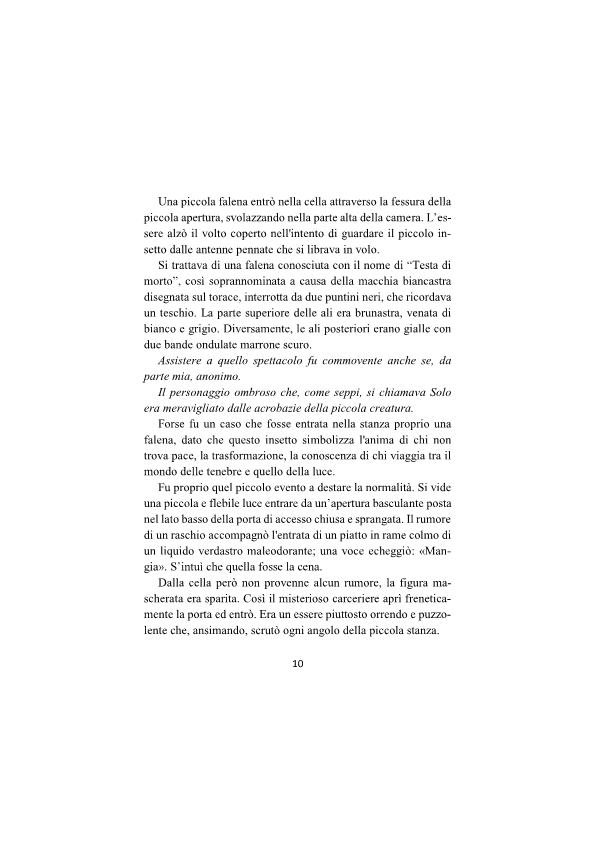 Una piccola falena entrò nella cella attraverso la fessura della piccola apertura, svolazzando nella parte alta della camera. L'essere alzò il volto coperto nell'intento di guardare il piccolo insetto dalle antenne pennate che si librava in volo.

Si trattava di una falena conosciuta con il nome di "Testa di morto", così soprannominata a causa della macchia biancastra disegnata sul torace, interrotta da due puntini neri, che ricordava un teschio. La parte superiore delle ali era brunastra, venata di bianco e grigio. Diversamente, le ali posteriori erano gialle con due bande ondulate marrone scuro.

Assistere a quello spettacolo fu commovente anche se, da parte mia, anonimo.

Il personaggio ombroso che, come seppi, si chiamava Solo era meravigliato dalle acrobazie della piccola creatura.

Forse fu un caso che fosse entrata nella stanza proprio una falena, dato che questo insetto simbolizza l'anima di chi non trova pace, la trasformazione, la conoscenza di chi viaggia tra il mondo delle tenebre e quello della luce.

Fu proprio quel piccolo evento a destare la normalità. Si vide una piccola e flebile luce entrare da un'apertura basculante posta nel lato basso della porta di accesso chiusa e sprangata. Il rumore di un raschio accompagnò l'entrata di un piatto in rame colmo di un liquido verdastro maleodorante; una voce echeggiò: «Mangia». S'intuì che quella fosse la cena.

Dalla cella però non provenne alcun rumore, la figura mascherata era sparita. Così il misterioso carceriere aprì freneticamente la porta ed entrò. Era un essere piuttosto orrendo e puzzolente che, ansimando, scrutò ogni angolo della piccola stanza.

10